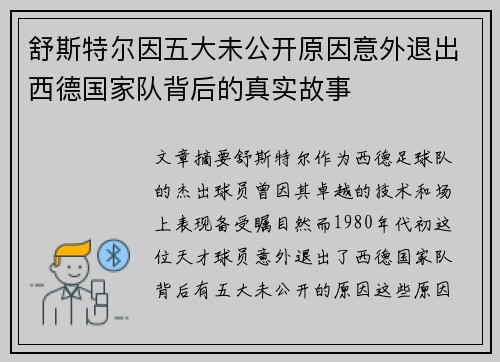 舒斯特尔因五大未公开原因意外退出西德国家队背后的真实故事

文章摘要舒斯特尔作为西德足球队的杰出球员曾因其卓越的技术和场上表现备受瞩目然而1980年代初这位天才球员意外退出了西德国家队背后有五大未公开的原因这些原因